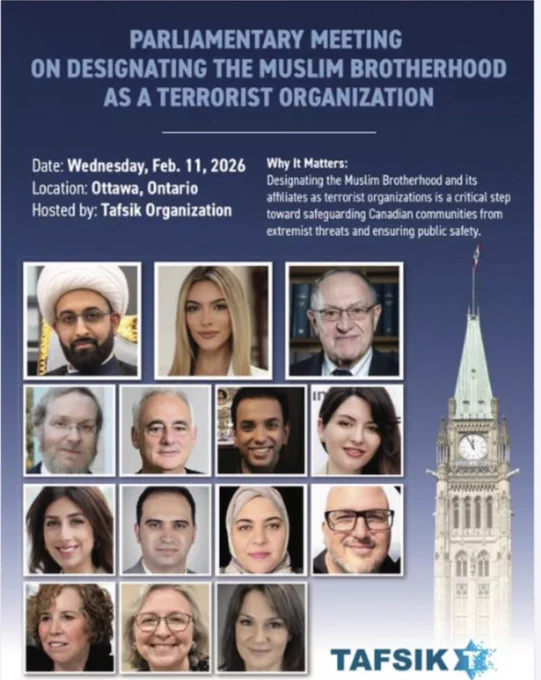 PARLIAMENTARY MEETING
ON DESIGNATING THE MUSLIM BROTHERHOOD
AS A TERRORIST ORGANIZATION

Date: Wednesday, Feb. 11, 2026
Location: Ottawa, Ontario
Hosted by: Tafsik Organization

Why It Matters:
Designating the Muslim Brotherhood and its affiliates as terrorist organizations is a critical step toward safeguarding Canadian communities from extremist threats and ensuring public safety.

TAFSIK